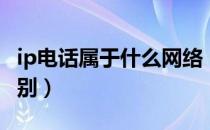 ip电话属于什么网络

别）